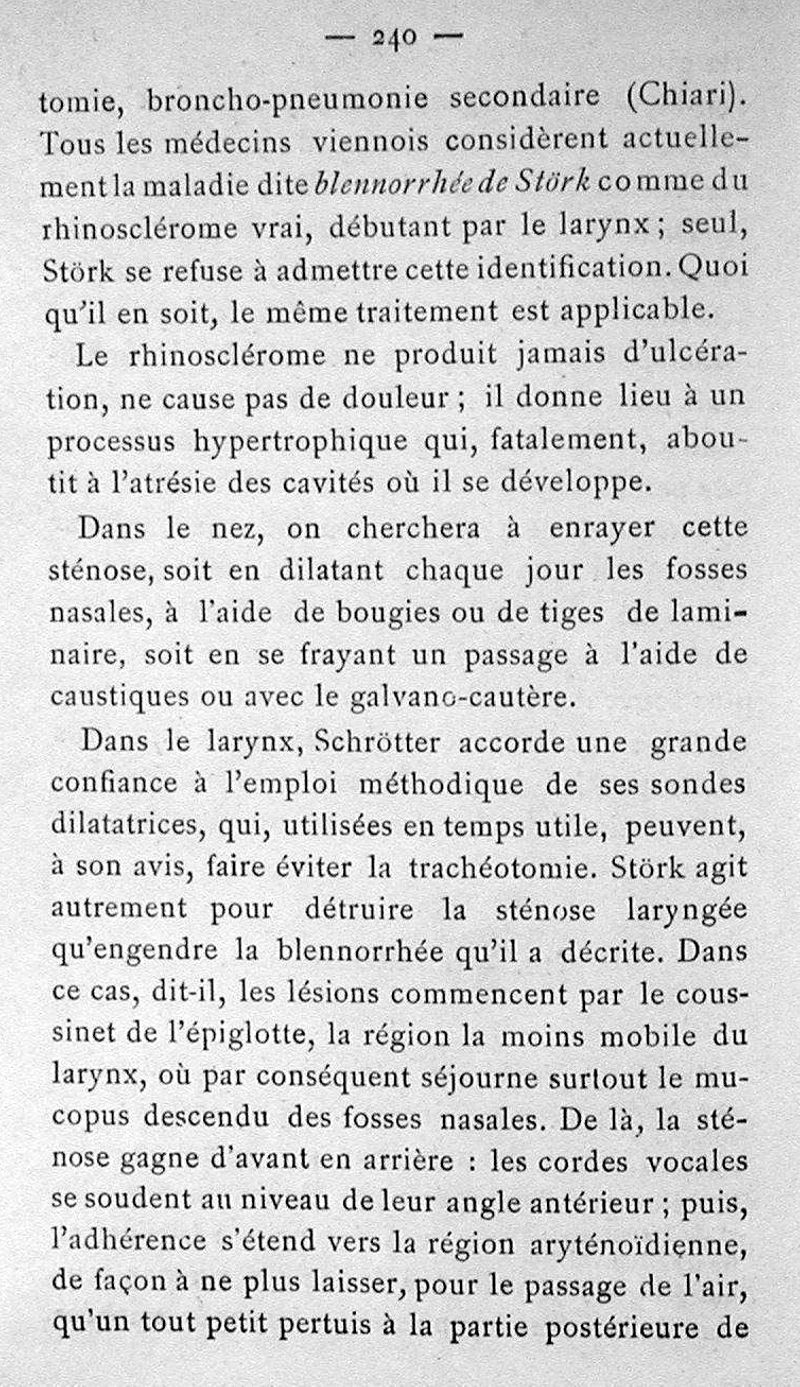 — 240 —

tomie, broncho-pneumonie secondaire (Chiari). Tous les médecins viennois considèrent actuellement la maladie dite blennorrhée de Störk comme du rhinosclérome vrai, débutant par le larynx ; seul, Störk se refuse à admettre cette identification. Quoi qu'il en soit, le même traitement est applicable.

Le rhinosclérome ne produit jamais d'ulcération, ne cause pas de douleur ; il donne lieu à un processus hypertrophique qui, fatalement, aboutit à l'atrésie des cavités où il se développe.

Dans le nez, on cherchera à enrayer cette sténose, soit en dilatant chaque jour les fosses nasales, à l'aide de bougies ou de tiges de laminaire, soit en se frayant un passage à l'aide de caustiques ou avec le galvano-cautère.

Dans le larynx, Schrötter accorde une grande confiance à l'emploi méthodique de ses sondes dilatatrices, qui, utilisées en temps utile, peuvent, à son avis, faire éviter la trachéotomie. Störk agit autrement pour détruire la sténose laryngée qu'engendre la blennorrhée qu'il a décrite. Dans ce cas, dit-il, les lésions commencent par le coussinet de l'épiglotte, la région la moins mobile du larynx, où par conséquent séjourne surtout le mucopus descendu des fosses nasales. De là, la sténose gagne d'avant en arrière : les cordes vocales se soudent au niveau de leur angle antérieur ; puis, l'adhérence s'étend vers la région aryténoïdienne, de façon à ne plus laisser, pour le passage de l'air, qu'un tout petit pertuis à la partie postérieure de